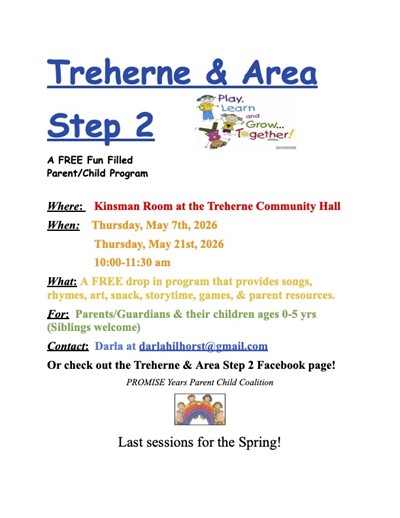 Treherne & Area

Step 2

Play, Learn and Grow... Together!

A FREE Fun Filled Parent/Child Program

Where: Kinsman Room at the Treherne Community Hall

When: Thursday, May 7th, 2026

Thursday, May 21st, 2026

10:00-11:30 am

What: A FREE drop in program that provides songs, rhymes, art, snack, storytime, games, & parent resources.

For: Parents/Guardians & their children ages 0-5 yrs (Siblings welcome)

Contact: Darla at darlahilhorst@gmail.com

Or check out the Treherne & Area Step 2 Facebook page!

PROMISE Years Parent Child Coalition

Last sessions for the Spring!